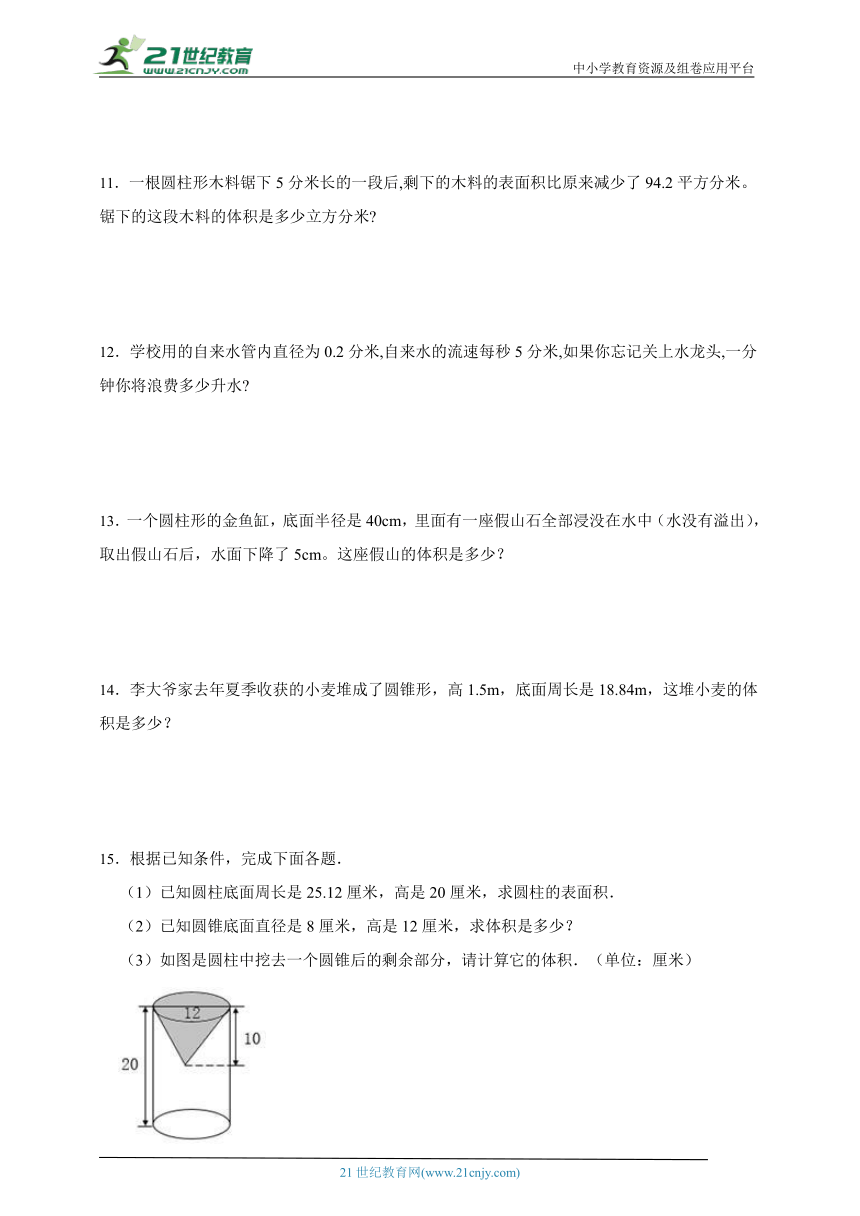 21世纪教育
www.21cnjy.com
中小学教育资源及组卷应用平台

11．一根圆柱形木料锯下 5 分米长的一段后,剩下的木料的表面积比原来减少了 94.2 平方分米。锯下的这段木料的体积是多少立方分米?

12．学校用的自来水管内直径为 0.2 分米,自来水的流速每秒 5 分米,如果你忘记关上水龙头,一分钟你将浪费多少升水?

13．一个圆柱形的金鱼缸，底面半径是 40cm，里面有一座假山石全部浸没在水中（水没有溢出），取出假山石后，水面下降了 5cm。这座假山的体积是多少？

14．李大爷家去年夏季收获的小麦堆成了圆锥形，高 1.5m，底面周长是 18.84m，这堆小麦的体积是多少？

15．根据已知条件，完成下面各题．

（1）已知圆柱底面周长是 25.12 厘米，高是 20 厘米，求圆柱的表面积．

（2）已知圆锥底面直径是 8 厘米，高是 12 厘米，求体积是多少？

（3）如图是圆柱中挖去一个圆锥后的剩余部分，请计算它的体积．（单位：厘米）

12
10
20

21 世纪教育网(www.21cnjy.com)